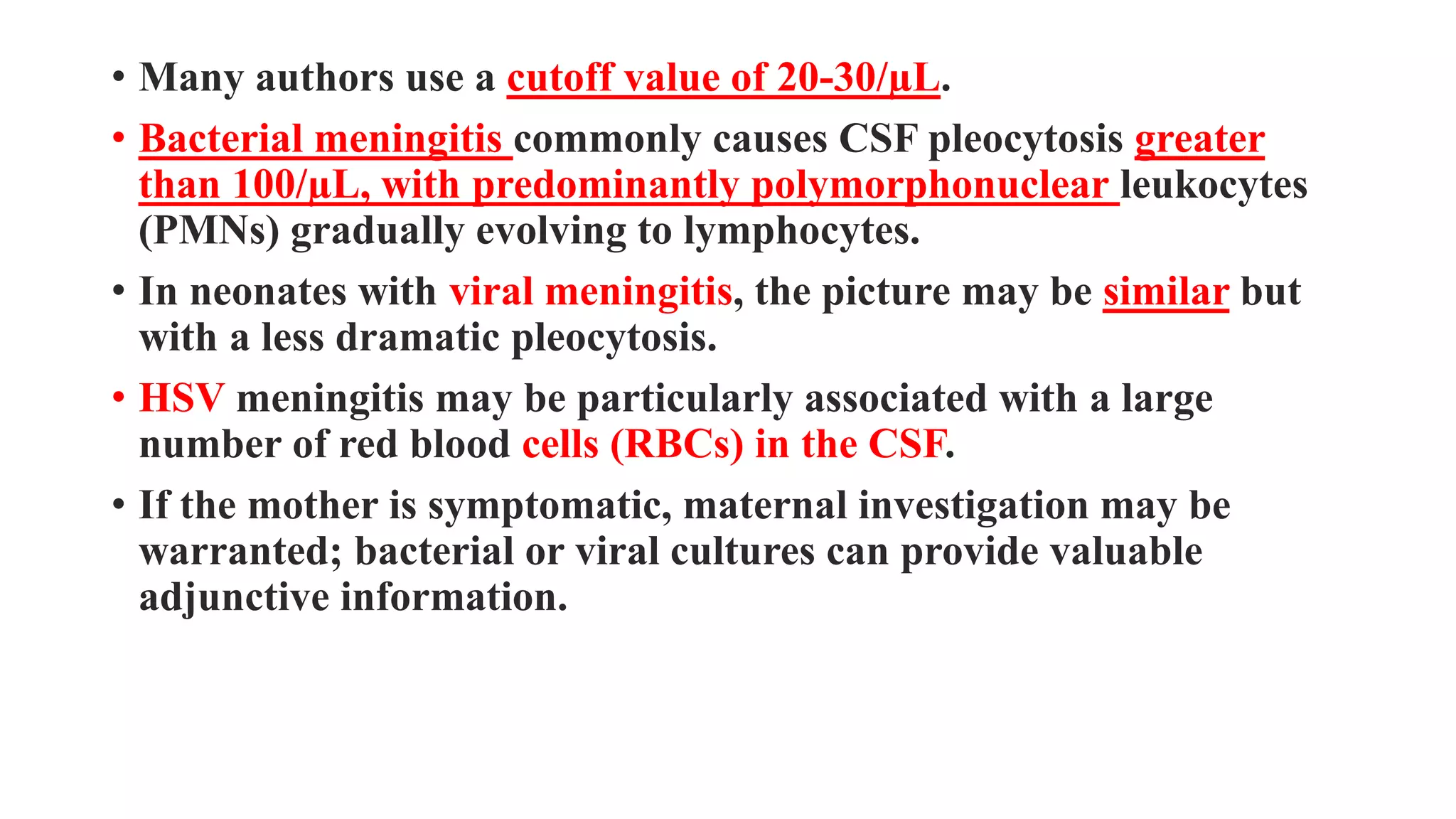 • Many authors use a cutoff value of 20-30/µL.

• Bacterial meningitis commonly causes CSF pleocytosis greater than 100/µL, with predominantly polymorphonuclear leukocytes (PMNs) gradually evolving to lymphocytes.

• In neonates with viral meningitis, the picture may be similar but with a less dramatic pleocytosis.

• HSV meningitis may be particularly associated with a large number of red blood cells (RBCs) in the CSF.

• If the mother is symptomatic, maternal investigation may be warranted; bacterial or viral cultures can provide valuable adjunctive information.